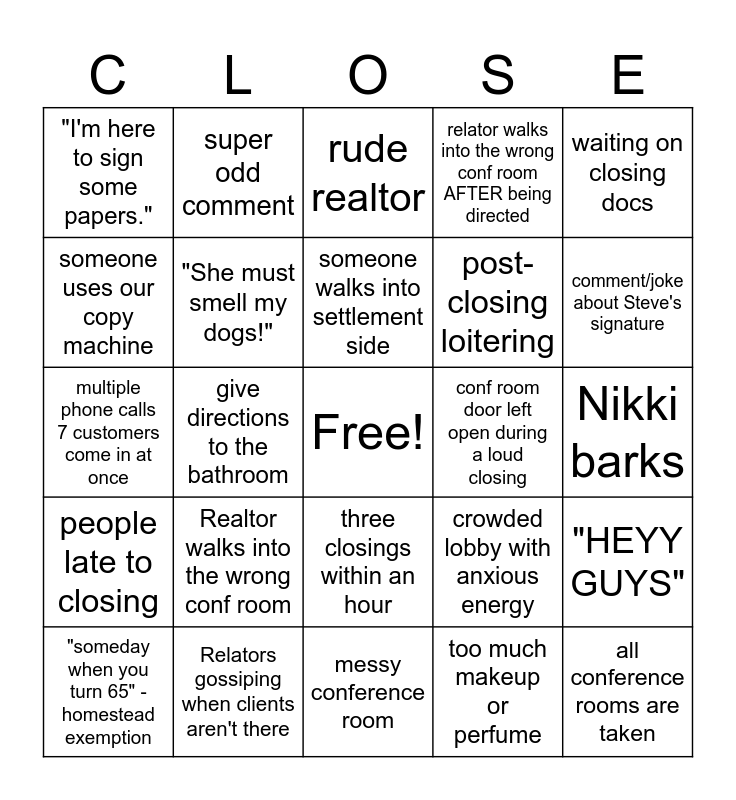 | C | L | O | S | E |
|---|---|---|---|---|
| "I'm here to sign some papers." | super odd comment | rude realtor | relator walks into the wrong conf room AFTER being directed | waiting on closing docs |
| someone uses our copy machine | "She must smell my dogs!" | someone walks into settlement side | post-closing loitering | comment/joke about Steve's signature |
| multiple phone calls 7 customers come in at once | give directions to the bathroom | Free! | conf room door left open during a loud closing | Nikki barks |
| people late to closing | Realtor walks into the wrong conf room | three closings within an hour | crowded lobby with anxious energy | "HEYY GUYS" |
| "someday when you turn 65" - homestead exemption | Relators gossiping when clients aren't there | messy conference room | too much makeup or perfume | all conference rooms are taken |